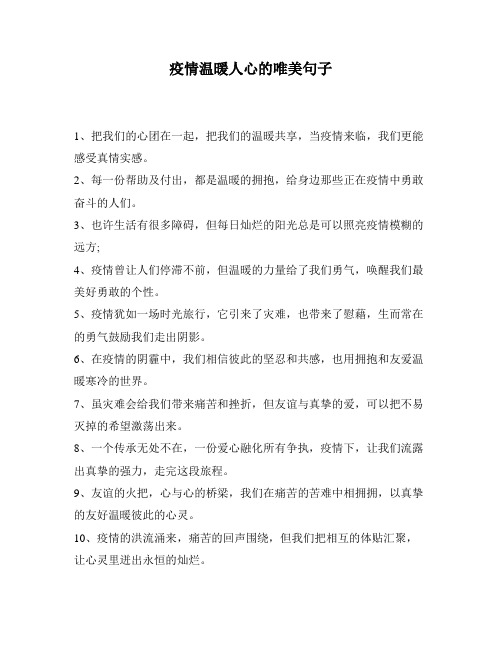 疫情温暖人心的唯美句子

1、把我们的心团在一起，把我们的温暖共享，当疫情来临，我们更能感受真情实感。

2、每一份帮助及付出，都是温暖的拥抱，给身边那些正在疫情中勇敢奋斗的人们。

3、也许生活有很多障碍，但每日灿烂的阳光总是可以照亮疫情模糊的远方;

4、疫情曾让人们停滞不前，但温暖的力量给了我们勇气，唤醒我们最美好勇敢的个性。

5、疫情犹如一场时光旅行，它引来了灾难，也带来了慰藉，生而常在的勇气鼓励我们走出阴影。

6、在疫情的阴霾中，我们相信彼此的坚忍和共感，也用拥抱和友爱温暖寒冷的世界。

7、虽灾难会给我们带来痛苦和挫折，但友谊与真挚的爱，可以把不易灭掉的希望激荡出来。

8、一个传承无处不在，一份爱心融化所有争执，疫情下，让我们流露出真挚的强力，走完这段旅程。

9、友谊的火把，心与心的桥梁，我们在痛苦的苦难中相拥拥，以真挚的友好温暖彼此的心灵。

10、疫情的洪流涌来，痛苦的回声围绕，但我们把相互的体贴汇聚，让心灵里迸出永恒的灿烂。